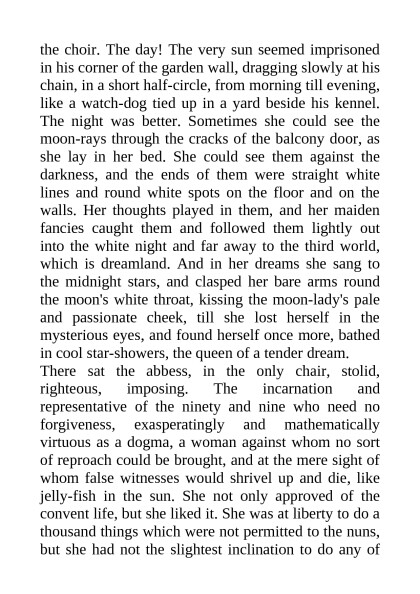 the choir. The day! The very sun seemed imprisoned in his corner of the garden wall, dragging slowly at his chain, in a short half-circle, from morning till evening, like a watch-dog tied up in a yard beside his kennel. The night was better. Sometimes she could see the moon-rays through the cracks of the balcony door, as she lay in her bed. She could see them against the darkness, and the ends of them were straight white lines and round white spots on the floor and on the walls. Her thoughts played in them, and her maiden fancies caught them and followed them lightly out into the white night and far away to the third world, which is dreamland. And in her dreams she sang to the midnight stars, and clasped her bare arms round the moon's white throat, kissing the moon-lady's pale and passionate cheek, till she lost herself in the mysterious eyes, and found herself once more, bathed in cool star-showers, the queen of a tender dream.
There sat the abbess, in the only chair, stolid, righteous, imposing. The incarnation and representative of the ninety and nine who need no forgiveness, exasperatingly and mathematically virtuous as a dogma, a woman against whom no sort of reproach could be brought, and at the mere sight of whom false witnesses would shrivel up and die, like jelly-fish in the sun. She not only approved of the convent life, but she liked it. She was at liberty to do a thousand things which were not permitted to the nuns, but she had not the slightest inclination to do any of